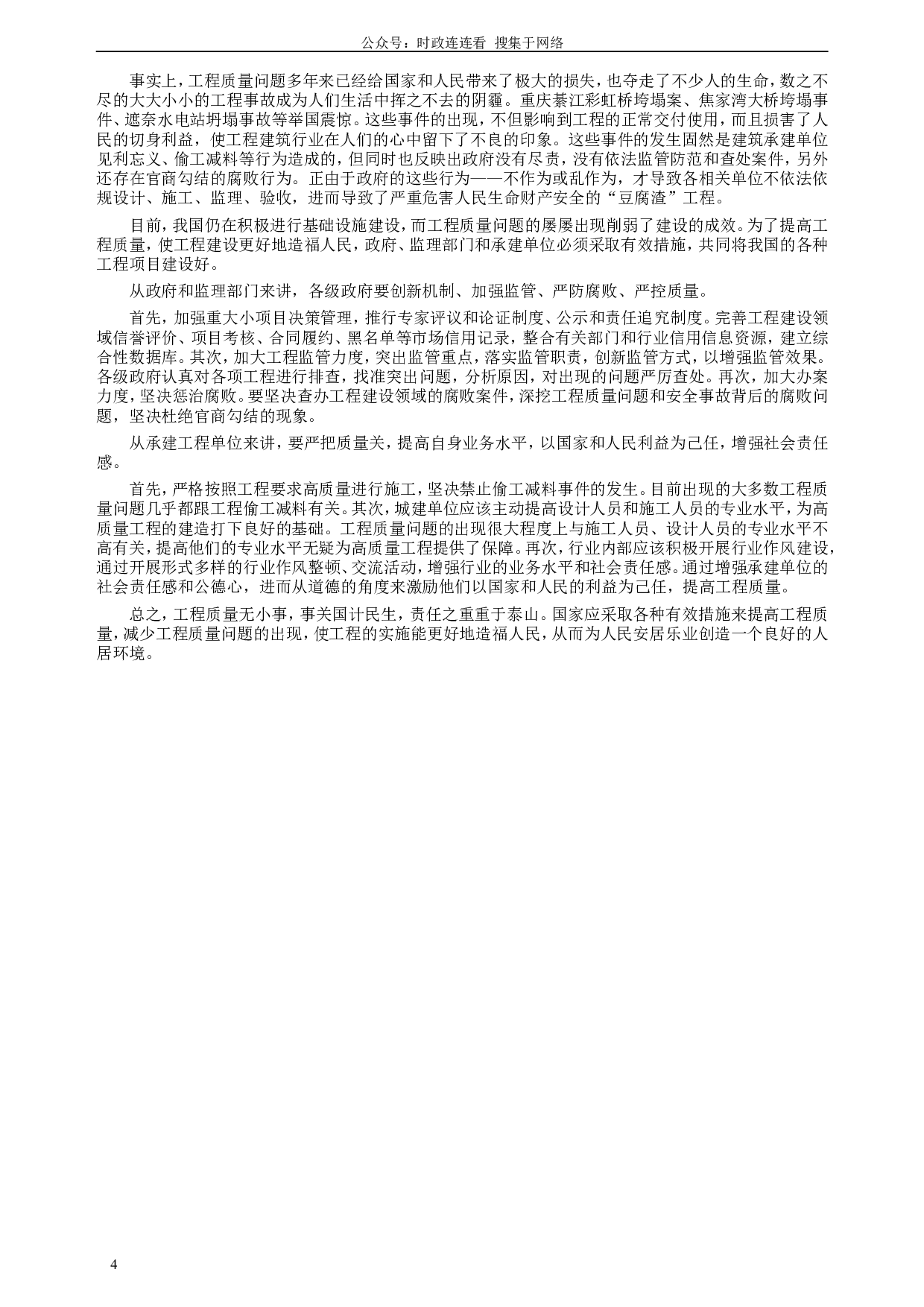 公众号：时政连连看 搜集于网络

事实上，工程质量问题多年来已经给国家和人民带来了极大的损失，也夺走了不少人的生命，数之不尽的大大小小的工程事故成为人们生活中挥之不去的阴霾。重庆綦江彩虹桥垮塌案、焦家湾大桥垮塌事件、遮奈水电站坍塌事故等举国震惊。这些事件的出现，不但影响到工程的正常交付使用，而且损害了人民的切身利益，使工程建筑行业在人们的心中留下了不良的印象。这些事件的发生固然是建筑承建单位见利忘义、偷工减料等行为造成的，但同时也反映出政府没有尽责，没有依法监管防范和查处案件，另外还存在官商勾结的腐败行为。正由于政府的这些行为——不作为或乱作为，才导致各相关单位不依法依规设计、施工、监理、验收，进而导致了严重危害人民生命财产安全的“豆腐渣”工程。

目前，我国仍在积极进行基础设施建设，而工程质量问题的屡屡出现削弱了建设的成效。为了提高工程质量，使工程建设更好地造福人民，政府、监理部门和承建单位必须采取有效措施，共同将我国的各种工程项目建设好。

从政府和监理部门来讲，各级政府要创新机制、加强监管、严防腐败、严控质量。

首先，加强重大小项目决策管理，推行专家评议和论证制度、公示和责任追究制度。完善工程建设领域信誉评价、项目考核、合同履约、黑名单等市场信用记录，整合有关部门和行业信用信息资源，建立综合性数据库。其次，加大工程监管力度，突出监管重点，落实监管职责，创新监管方式，以增强监管效果。各级政府认真对各项工程进行排查，找准突出问题，分析原因，对出现的问题严厉查处。再次，加大办案力度，坚决惩治腐败。要坚决查办工程建设领域的腐败案件，深挖工程质量问题和安全事故背后的腐败问题，坚决杜绝官商勾结的现象。

从承建工程单位来讲，要严把质量关，提高自身业务水平，以国家和人民利益为己任，增强社会责任感。

首先，严格按照工程要求高质量进行施工，坚决禁止偷工减料事件的发生。目前出现的大多数工程质量问题几乎都跟工程偷工减料有关。其次，城建单位应该主动提高设计人员和施工人员的专业水平，为高质量工程的建造打下良好的基础。工程质量问题的出现很大程度上与施工人员、设计人员的专业水平不高有关，提高他们的专业水平无疑为高质量工程提供了保障。再次，行业内部应该积极开展行业作风建设，通过开展形式多样的行业作风整顿、交流活动，增强行业的业务水平和社会责任感。通过增强承建单位的社会责任感和公德心，进而从道德的角度来激励他们以国家和人民的利益为己任，提高工程质量。

总之，工程质量无小事，事关国计民生，责任之重重于泰山。国家应采取各种有效措施来提高工程质量，减少工程质量问题的出现，使工程的实施能更好地造福人民，从而为人民安居乐业创造一个良好的人居环境。

4